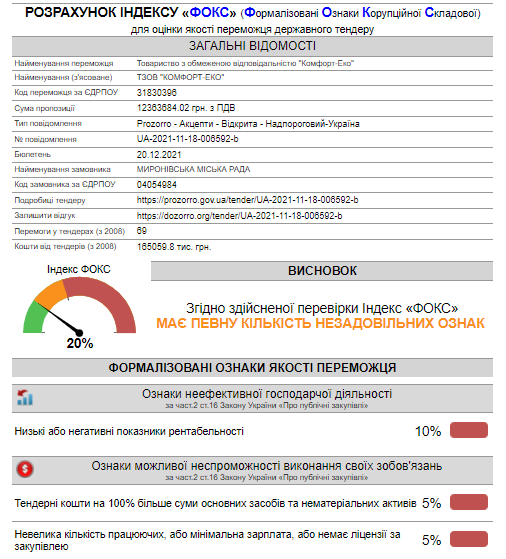 РОЗРАХУНОК ІНДЕКСУ «ФОКС» (Формалізовані Ознаки Корупційної Складової)
для оцінки якості переможця державного тендеру

ЗАГАЛЬНІ ВІДОМОСТІ

| | |
|---|---|
| Найменування переможця | Товариство з обмеженою відповідальністю "Комфорт-Еко" |
| Найменування (з'ясоване) | ТЗОВ "КОМФОРТ-ЕКО" |
| Код переможця за ЄДРПОУ | 31830396 |
| Сума пропозиції | 12363684.02 грн. з ПДВ |
| Тип повідомлення | Prozorro - Акцепти - Відкрита - Надпороговий-Україна |
| № повідомлення | UA-2021-11-18-006592-b |
| Бюлетень | 20.12.2021 |
| Найменування замовника | МИРОНІВСЬКА МІСЬКА РАДА |
| Код замовника за ЄДРПОУ | 04054984 |
| Подробиці тендеру | https://prozorro.gov.ua/tender/UA-2021-11-18-006592-b |
| Залишити відгук | https://dozorro.org/tender/UA-2021-11-18-006592-b |
| Перемоги у тендерах (з 2008) | 69 |
| Кошти від тендерів (з 2008) | 165059.8 тис. грн. |

Індекс ФОКС
20%

ВИСНОВОК

Згідно здійсненої перевірки Індекс «ФОКС»
МАЄ ПЕВНУ КІЛЬКІСТЬ НЕЗАДОВІЛЬНИХ ОЗНАК

ФОРМАЛІЗОВАНІ ОЗНАКИ ЯКОСТІ ПЕРЕМОЖЦЯ

Ознаки неефективної господарчої діяльності
за част.2 ст.16 Закону України «Про публічні закупівлі»

Низькі або негативні показники рентабельності 10%

Ознаки можливої неспроможності виконання своїх зобов'язань
за част.2 ст.16 Закону України «Про публічні закупівлі»

Тендерні кошти на 100% більше суми основних засобів та нематеріальних активів 5%

Невелика кількість працюючих, або мінімальна зарплата, або немає ліцензії за закупівлею 5%